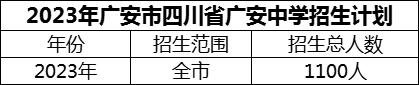 2023年广安市四川省广安中学招生计划

| 年份 | 招生范围 | 招生总人数 |
|---|---|---|
| 2023年 | 全市 | 1100人 |